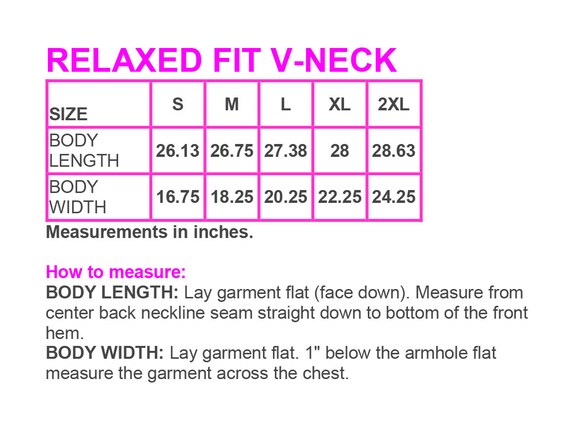 RELAXED FIT V-NECK

| SIZE | S | M | L | XL | 2XL |
|---|---|---|---|---|---|
| BODY LENGTH | 26.13 | 26.75 | 27.38 | 28 | 28.63 |
| BODY WIDTH | 16.75 | 18.25 | 20.25 | 22.25 | 24.25 |

Measurements in inches.

How to measure:
BODY LENGTH: Lay garment flat (face down). Measure from center back neckline seam straight down to bottom of the front hem.
BODY WIDTH: Lay garment flat. 1" below the armhole flat measure the garment across the chest.